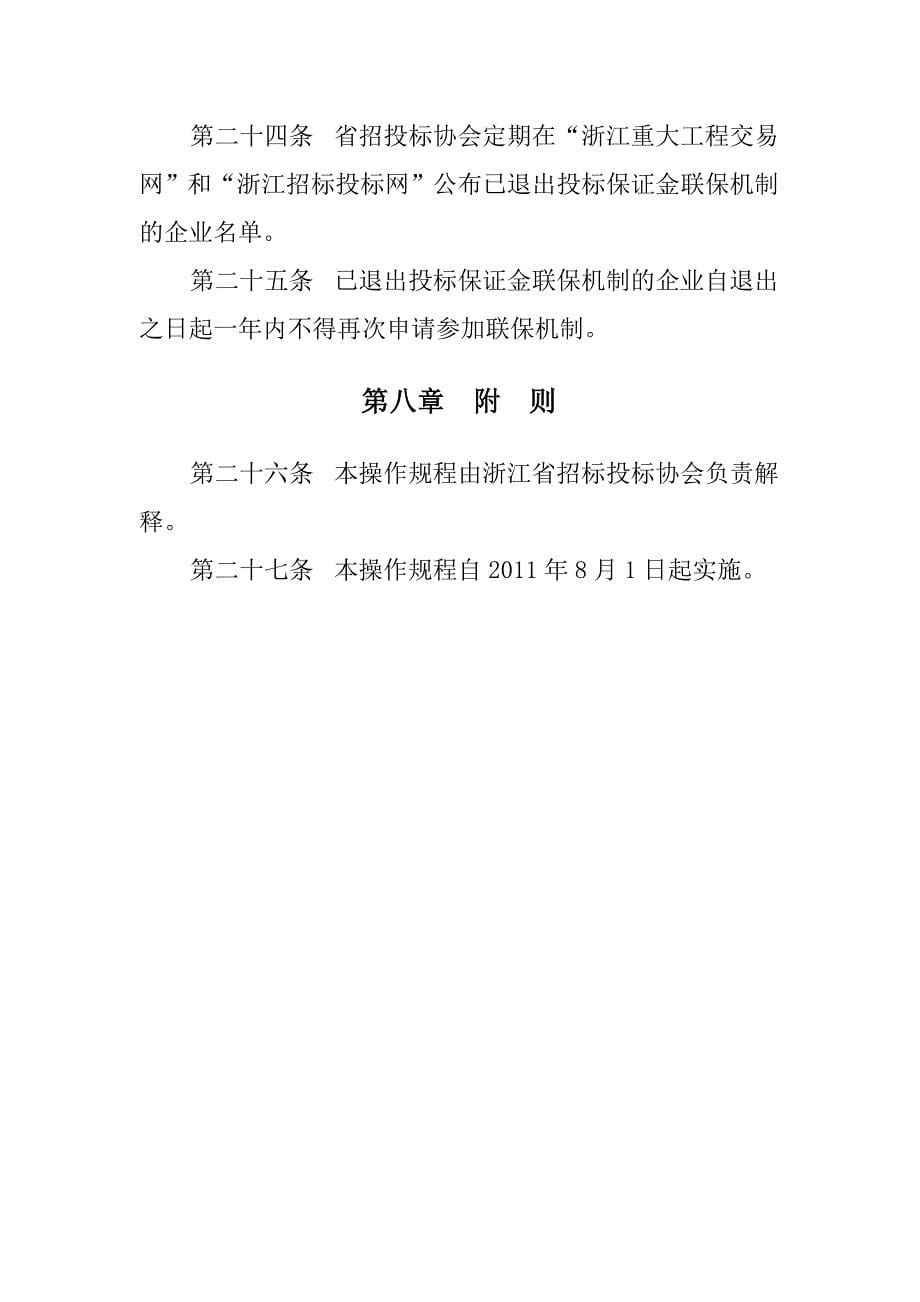 第二十四条　省招投标协会定期在“浙江重大工程交易网”和“浙江招标投标网”公布已退出投标保证金联保机制的企业名单。

第二十五条　已退出投标保证金联保机制的企业自退出之日起一年内不得再次申请参加联保机制。

第八章　附　则

第二十六条　本操作规程由浙江省招标投标协会负责解释。

第二十七条　本操作规程自 2011 年 8 月 1 日起实施。